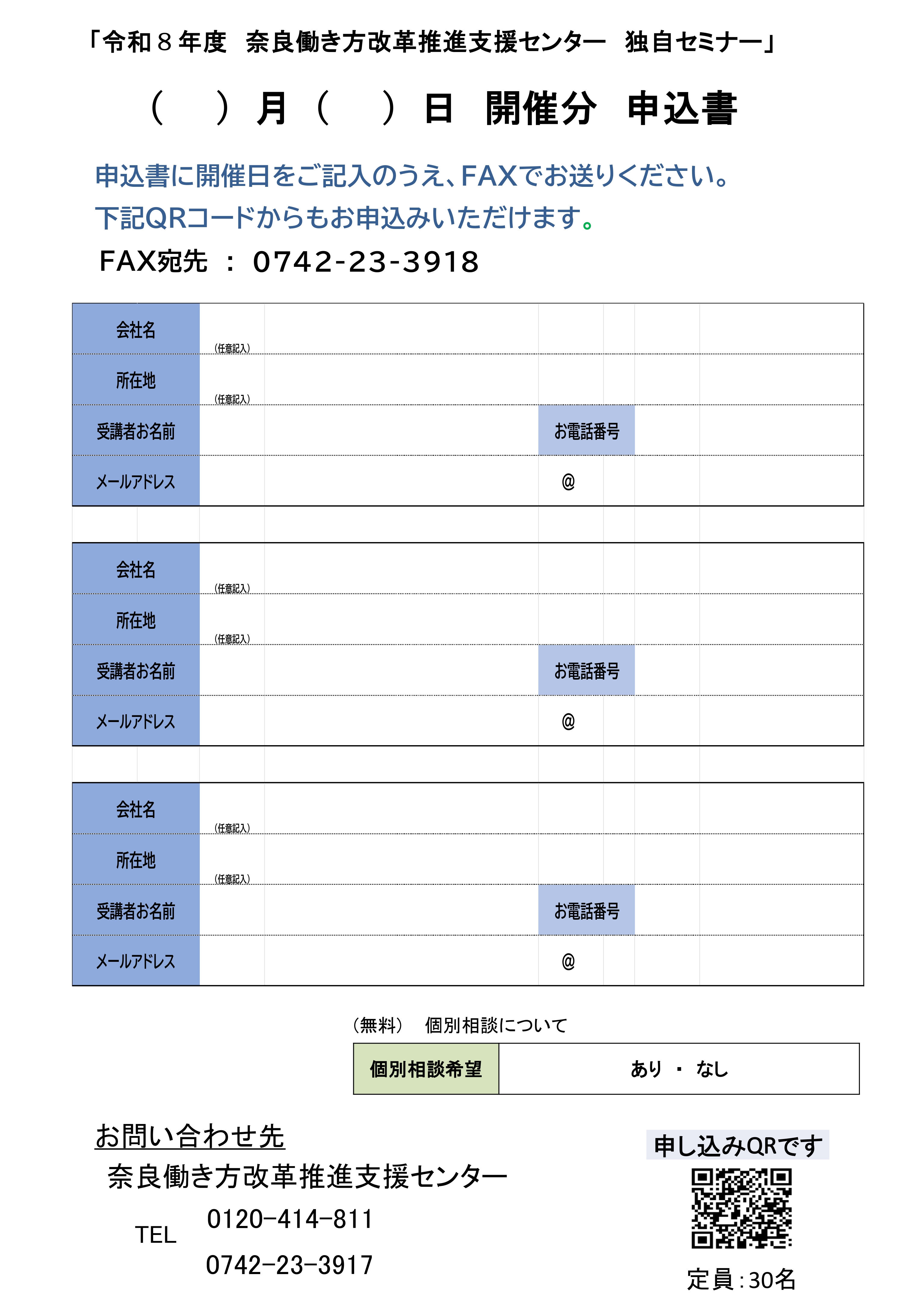 「令和８年度 奈良働き方改革推進支援センター 独自セミナー」

（ ）月（ ）日 開催分 申込書

申込書に開催日をご記入のうえ、FAXでお送りください。
下記QRコードからもお申込みいただけます。

FAX宛先 ： 0742-23-3918

会社名
(任意記入)
所在地
(任意記入)
受講者お名前
お電話番号
メールアドレス
@

会社名
(任意記入)
所在地
(任意記入)
受講者お名前
お電話番号
メールアドレス
@

会社名
(任意記入)
所在地
(任意記入)
受講者お名前
お電話番号
メールアドレス
@

(無料) 個別相談について

個別相談希望 あり ・ なし

お問い合わせ先
奈良働き方改革推進支援センター
TEL 0120-414-811
0742-23-3917

申し込みQRです

定員：30名